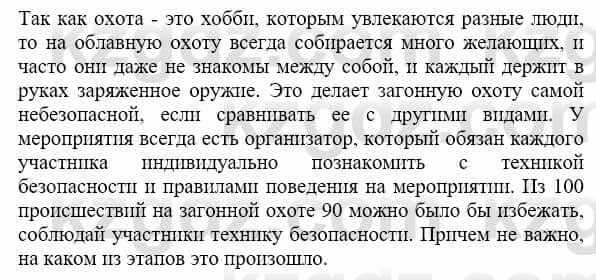 Так как охота - это хобби, которым увлекаются разные люди, то на облавную охоту всегда собирается много желающих, и часто они даже не знакомы между собой, и каждый держит в руках заряженное оружие. Это делает загонную охоту самой небезопасной, если сравнивать ее с другими видами. У мероприятия всегда есть организатор, который обязан каждого участника индивидуально познакомить с техникой безопасности и правилами поведения на мероприятии. Из 100 происшествий на загонной охоте 90 можно было бы избежать, соблюдай участники технику безопасности. Причем не важно, на каком из этапов это произошло.